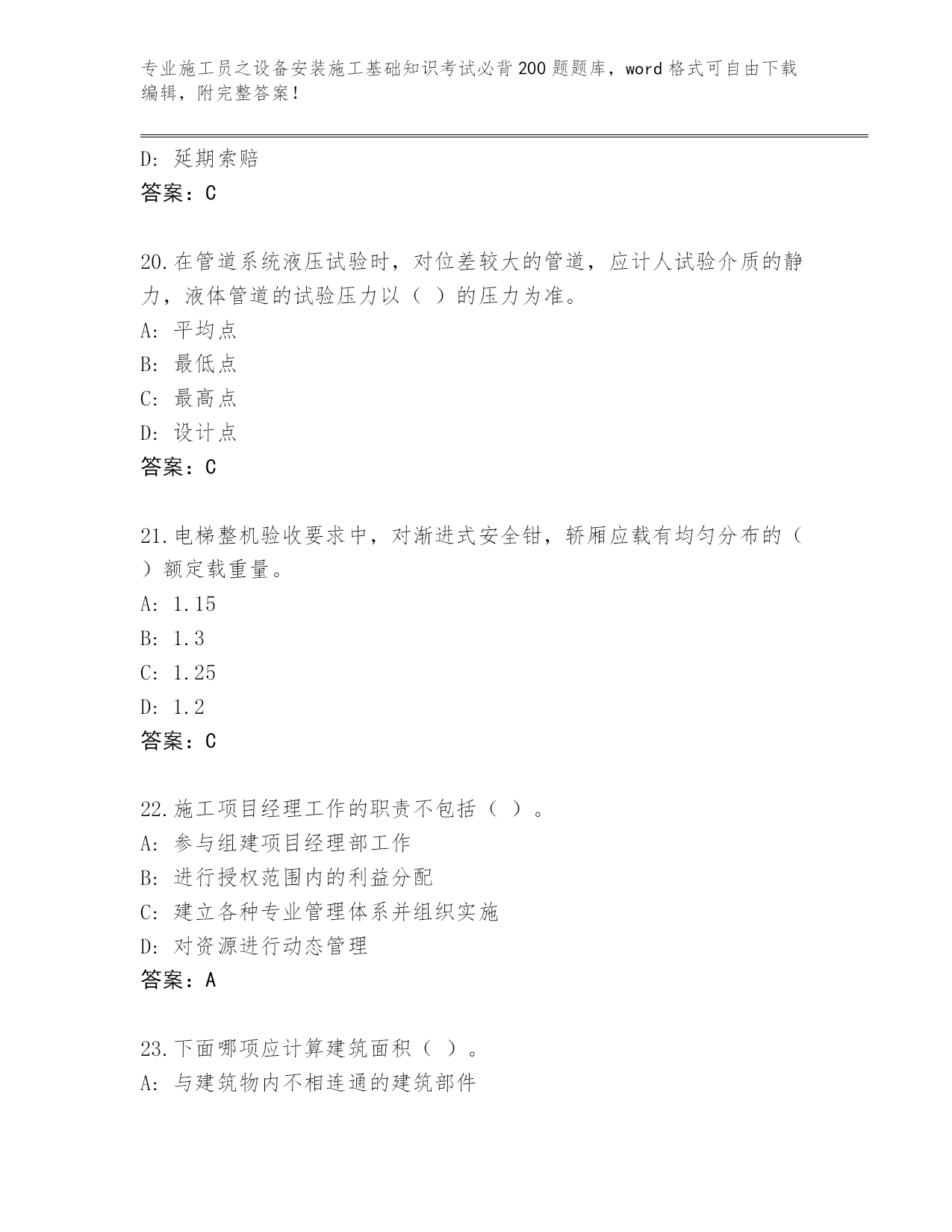 专业施工员之设备安装施工基础知识考试必背200题题库，word格式可自由下载编辑，附完整答案！

D：延期索赔
答案：C

20.在管道系统液压试验时，对位差较大的管道，应计人试验介质的静力，液体管道的试验压力以（ ）的压力为准。
A：平均点
B：最低点
C：最高点
D：设计点
答案：C

21.电梯整机验收要求中，对渐进式安全钳，轿厢应载有均匀分布的（ ）额定载重量。
A：1.15
B：1.3
C：1.25
D：1.2
答案：C

22.施工项目经理工作的职责不包括（ ）。
A：参与组建项目经理部工作
B：进行授权范围内的利益分配
C：建立各种专业管理体系并组织实施
D：对资源进行动态管理
答案：A

23.下面哪项应计算建筑面积（ ）。
A：与建筑物内不相连通的建筑部件